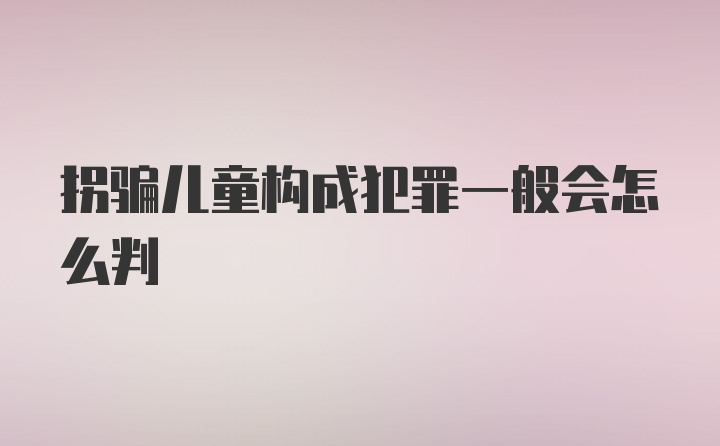 拐骗儿童构成犯罪一般会怎么判